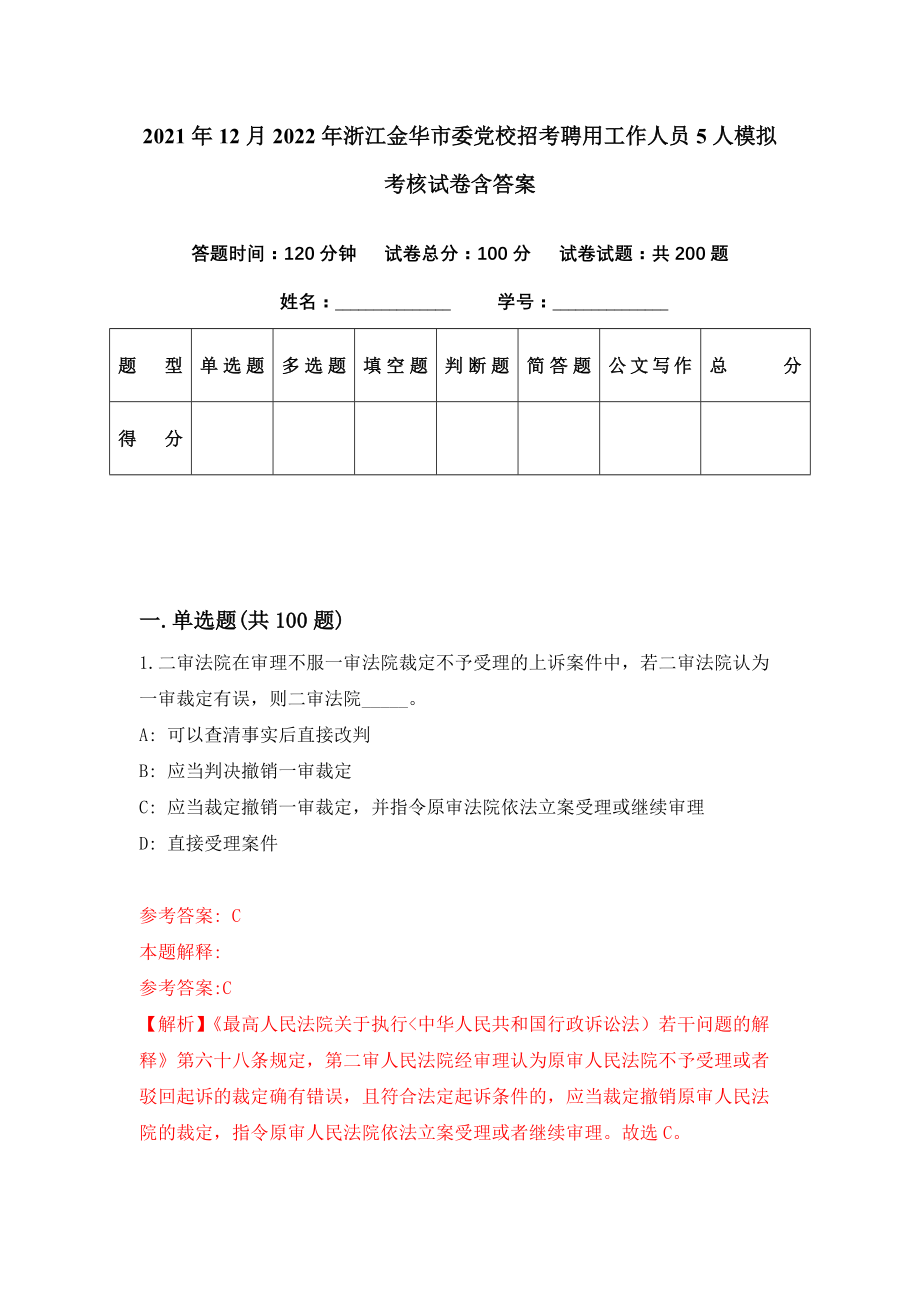 2021年12月2022年浙江金华市委党校招考聘用工作人员5人模拟考核试卷含答案

答题时间：120分钟　试卷总分：100分　试卷试题：共200题

姓名：____________　学号：____________

| 题　型 | 单选题 | 多选题 | 填空题 | 判断题 | 简答题 | 公文写作 | 总　分 |
|---|---|---|---|---|---|---|---|
| 得　分 | | | | | | | |

一.单选题(共100题)

1.二审法院在审理不服一审法院裁定不予受理的上诉案件中，若二审法院认为一审裁定有误，则二审法院_____。

A: 可以查清事实后直接改判

B: 应当判决撤销一审裁定

C: 应当裁定撤销一审裁定，并指令原审法院依法立案受理或继续审理

D: 直接受理案件

参考答案: C

本题解释:

参考答案:C

【解析】《最高人民法院关于执行<中华人民共和国行政诉讼法）若干问题的解释》第六十八条规定，第二审人民法院经审理认为原审人民法院不予受理或者驳回起诉的裁定确有错误，且符合法定起诉条件的，应当裁定撤销原审人民法院的裁定，指令原审人民法院依法立案受理或者继续审理。故选C。